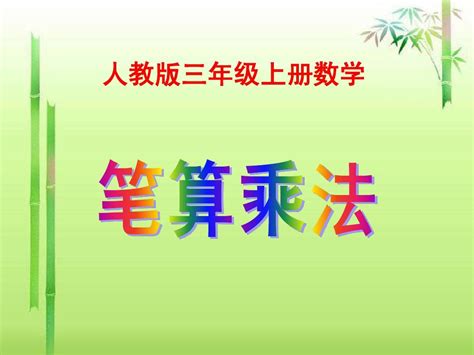 人教版三年级上册数学

笔算乘法